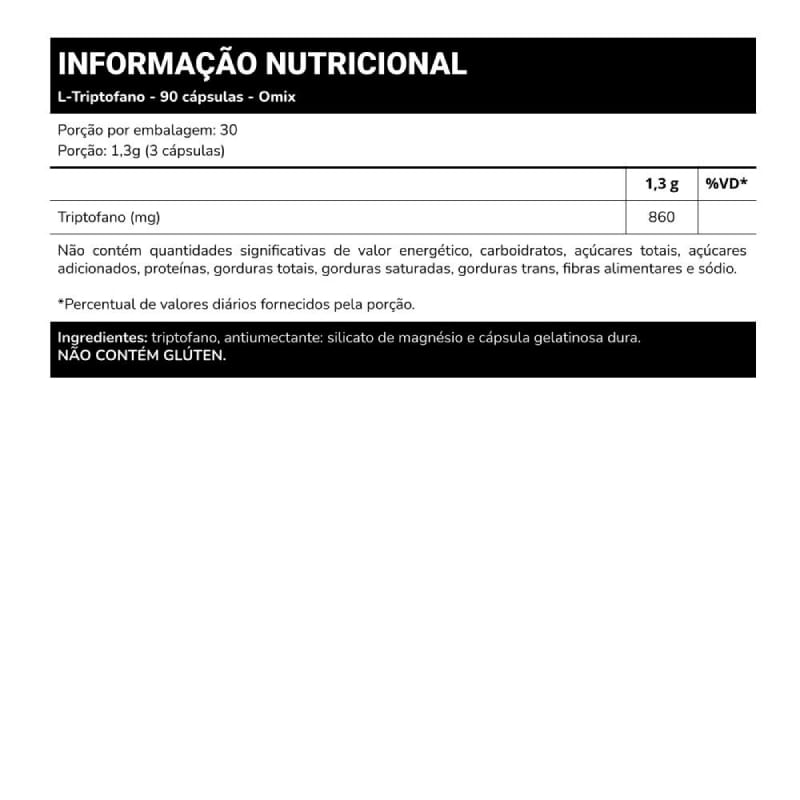 INFORMAÇÃO NUTRICIONAL
L-Triptofano - 90 cápsulas - Omix

Porção por embalagem: 30
Porção: 1,3g (3 cápsulas)

| | 1,3 g | %VD* |
|---|---|---|
| Triptofano (mg) | 860 | |

Não contém quantidades significativas de valor energético, carboidratos, açúcares totais, açúcares adicionados, proteínas, gorduras totais, gorduras saturadas, gorduras trans, fibras alimentares e sódio.

*Percentual de valores diários fornecidos pela porção.

Ingredientes: triptofano, antiumectante: silicato de magnésio e cápsula gelatinosa dura.
NÃO CONTÉM GLÚTEN.